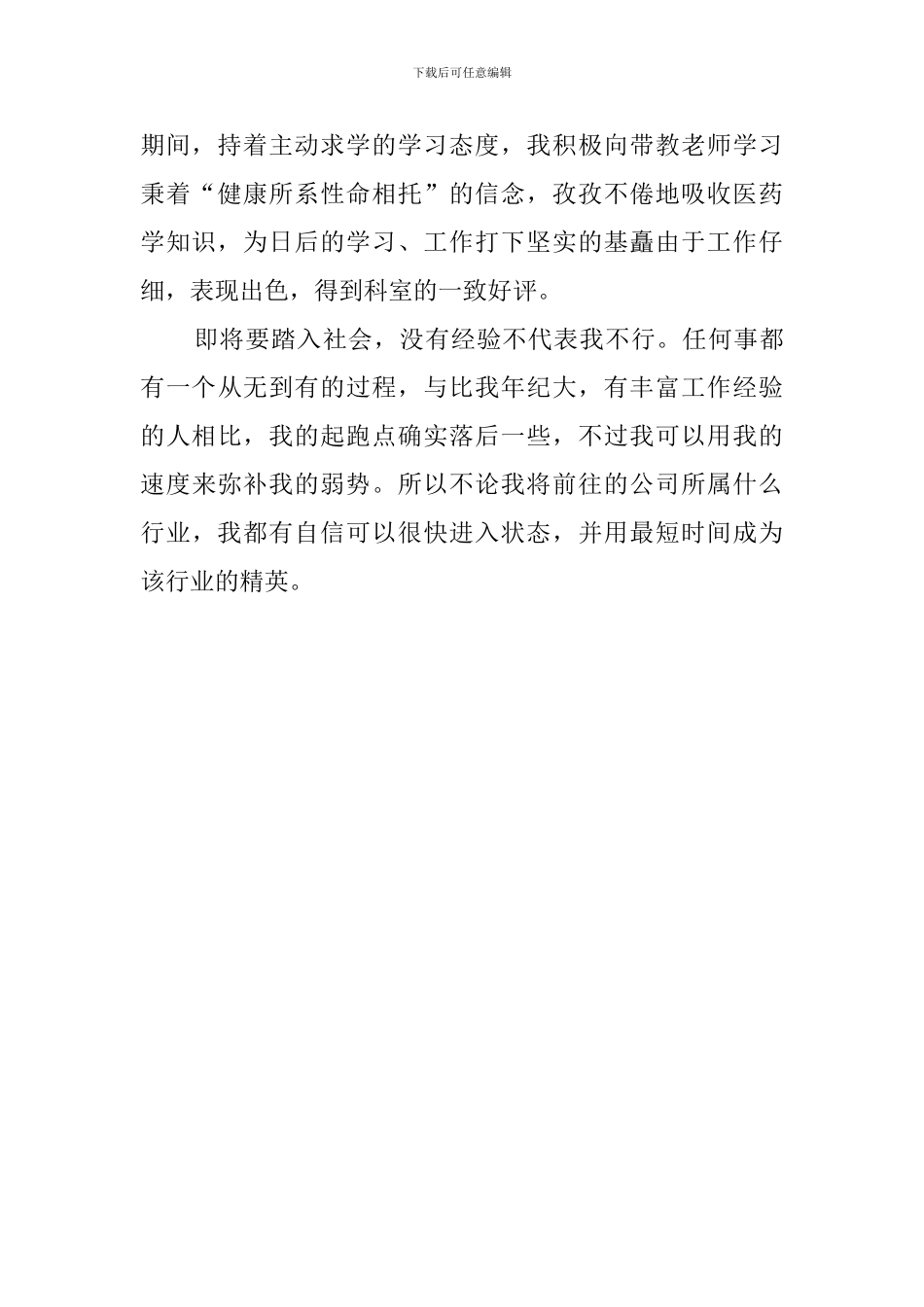 下载后可任意编辑

期间，持着主动求学的学习态度，我积极向带教老师学习秉着“健康所系性命相托”的信念，孜孜不倦地吸收医药学知识，为日后的学习、工作打下坚实的基矗由于工作仔细，表现出色，得到科室的一致好评。

即将要踏入社会，没有经验不代表我不行。任何事都有一个从无到有的过程，与比我年纪大，有丰富工作经验的人相比，我的起跑点确实落后一些，不过我可以用我的速度来弥补我的弱势。所以不论我将前往的公司所属什么行业，我都有自信可以很快进入状态，并用最短时间成为该行业的精英。